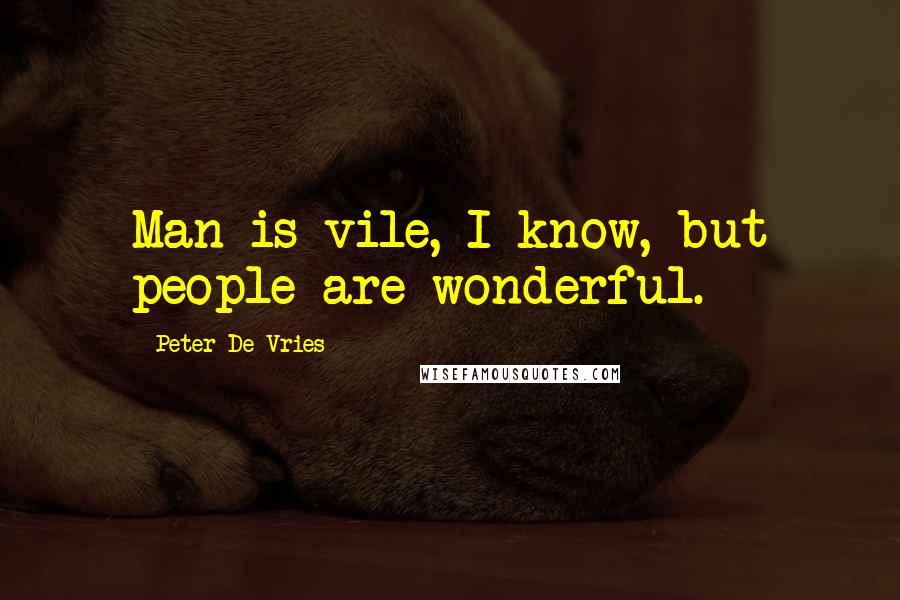 Man is vile, I know, but people are wonderful.

Peter De Vries

WISEFAMOUSQUOTES.COM